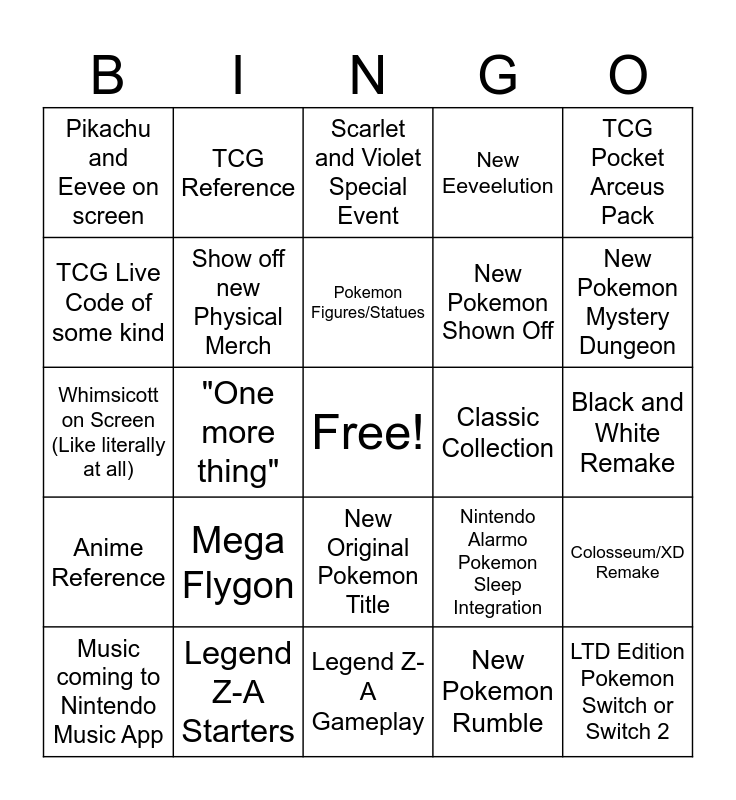 | B | I | N | G | O |
|---|---|---|---|---|
| Pikachu and Eevee on screen | TCG Reference | Scarlet and Violet Special Event | New Eeveelution | TCG Pocket Arceus Pack |
| TCG Live Code of some kind | Show off new Physical Merch | Pokemon Figures/Statues | New Pokemon Shown Off | New Pokemon Mystery Dungeon |
| Whimsicott on Screen (Like literally at all) | "One more thing" | Free! | Classic Collection | Black and White Remake |
| Anime Reference | Mega Flygon | New Original Pokemon Title | Nintendo Alarmo Pokemon Sleep Integration | Colosseum/XD Remake |
| Music coming to Nintendo Music App | Legend Z-A Starters | Legend Z-A Gameplay | New Pokemon Rumble | LTD Edition Pokemon Switch or Switch 2 |